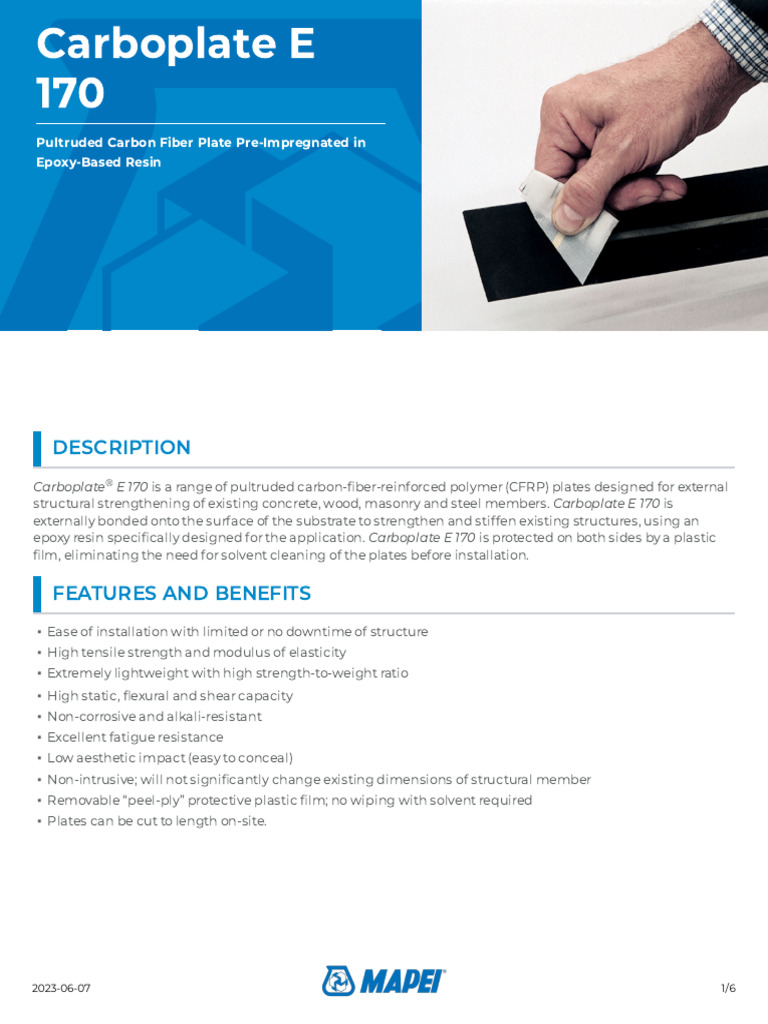 Carboplate E 170

Pultruded Carbon Fiber Plate Pre-Impregnated in Epoxy-Based Resin

DESCRIPTION

Carboplate® E 170 is a range of pultruded carbon-fiber-reinforced polymer (CFRP) plates designed for external structural strengthening of existing concrete, wood, masonry and steel members. Carboplate E 170 is externally bonded onto the surface of the substrate to strengthen and stiffen existing structures, using an epoxy resin specifically designed for the application. Carboplate E 170 is protected on both sides by a plastic film, eliminating the need for solvent cleaning of the plates before installation.

FEATURES AND BENEFITS

• Ease of installation with limited or no downtime of structure
• High tensile strength and modulus of elasticity
• Extremely lightweight with high strength-to-weight ratio
• High static, flexural and shear capacity
• Non-corrosive and alkali-resistant
• Excellent fatigue resistance
• Low aesthetic impact (easy to conceal)
• Non-intrusive; will not significantly change existing dimensions of structural member
• Removable "peel-ply" protective plastic film; no wiping with solvent required
• Plates can be cut to length on-site.

2023-06-07

MAPEI

1/6